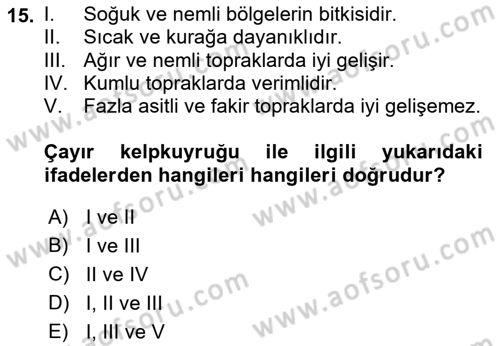 15. I. Soğuk ve nemli bölgelerin bitkisidir.
II. Sıcak ve kurağa dayanıklıdır.
III. Ağır ve nemli topraklarda iyi gelişir.
IV. Kumlu topraklarda verimlidir.
V. Fazla asitli ve fakir topraklarda iyi gelişemez.

Çayır kelpkuyruğu ile ilgili yukarıdaki ifadelerden hangileri hangileri doğrudur?

A) I ve II
B) I ve III
C) II ve IV
D) I, II ve III
E) I, III ve V

www.aofsoru.com